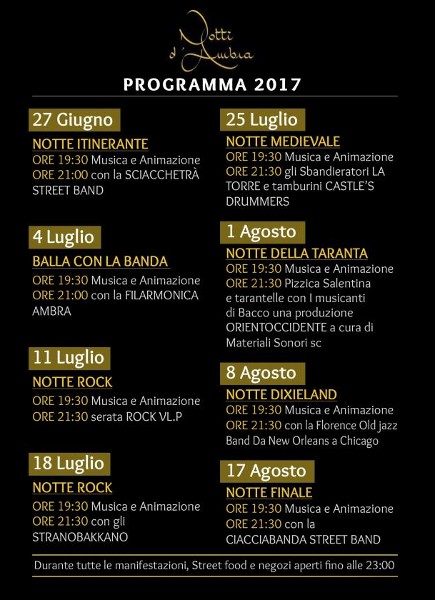 Notti d'Ambra

PROGRAMMA 2017

27 Giugno
NOTTE ITINERANTE
ORE 19:30 Musica e Animazione
ORE 21:00 con la SCIACCHETRÀ STREET BAND

4 Luglio
BALLA CON LA BANDA
ORE 19:30 Musica e Animazione
ORE 21:00 con la FILARMONICA AMBRA

11 Luglio
NOTTE ROCK
ORE 19:30 Musica e Animazione
ORE 21:30 serata ROCK VL.P

18 Luglio
NOTTE ROCK
ORE 19:30 Musica e Animazione
ORE 21:30 con gli STRANOBAKKANO

25 Luglio
NOTTE MEDIEVALE
ORE 19:30 Musica e Animazione
ORE 21:30 gli Sbandieratori LA TORRE e tamburini CASTLE'S DRUMMERS

1 Agosto
NOTTE DELLA TARANTA
ORE 19:30 Musica e Animazione
ORE 21:30 Pizzica Salentina e tarantelle con I musicanti di Bacco una produzione ORIENTOCCIDENTE a cura di Materiali Sonori sc

8 Agosto
NOTTE DIXIELAND
ORE 19:30 Musica e Animazione
ORE 21:30 con la Florence Old jazz Band Da New Orleans a Chicago

17 Agosto
NOTTE FINALE
ORE 19:30 Musica e Animazione
ORE 21:30 con la CIACCIABANDA STREET BAND

Durante tutte le manifestazioni, Street food e negozi aperti fino alle 23:00